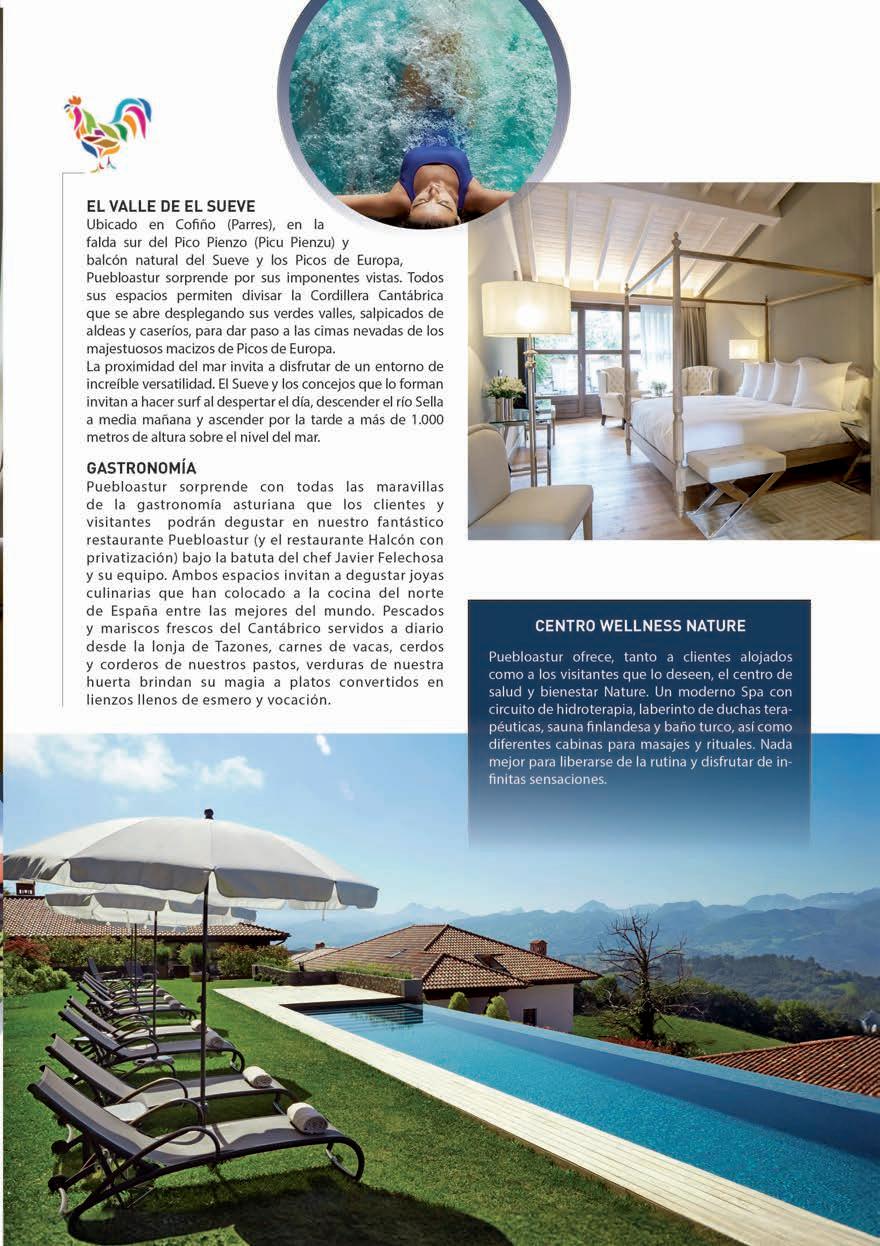 EL VALLE DE EL SUEVE
Ubicado en Cofiño (Parres), en la falda sur del Pico Pienzo (Picu Pienzu) y balcón natural del Sueve y los Picos de Europa, Puebloastur sorprende por sus imponentes vistas. Todos sus espacios permiten divisar la Cordillera Cantábrica que se abre desplegando sus verdes valles, salpicados de aldeas y caseríos, para dar paso a las cimas nevadas de los majestuosos macizos de Picos de Europa.
La proximidad del mar invita a disfrutar de un entorno de increíble versatilidad. El Sueve y los concejos que lo forman invitan a hacer surf al despertar el día, descender el río Sella a media mañana y ascender por la tarde a más de 1.000 metros de altura sobre el nivel del mar.

GASTRONOMÍA
Puebloastur sorprende con todas las maravillas de la gastronomía asturiana que los clientes y visitantes podrán degustar en nuestro fantástico restaurante Puebloastur (y el restaurante Halcón con privatización) bajo la batuta del chef Javier Felechosa y su equipo. Ambos espacios invitan a degustar joyas culinarias que han colocado a la cocina del norte de España entre las mejores del mundo. Pescados y mariscos frescos del Cantábrico servidos a diario desde la lonja de Tazones, carnes de vacas, cerdos y corderos de nuestros pastos, verduras de nuestra huerta brindan su magia a platos convertidos en lienzos llenos de esmero y vocación.

CENTRO WELLNESS NATURE
Puebloastur ofrece, tanto a clientes alojados como a los visitantes que lo deseen, el centro de salud y bienestar Nature. Un moderno Spa con circuito de hidroterapia, laberinto de duchas terapéuticas, sauna finlandesa y baño turco, así como diferentes cabinas para masajes y rituales. Nada mejor para liberarse de la rutina y disfrutar de infinitas sensaciones.